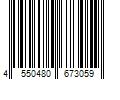 4 550480 673059